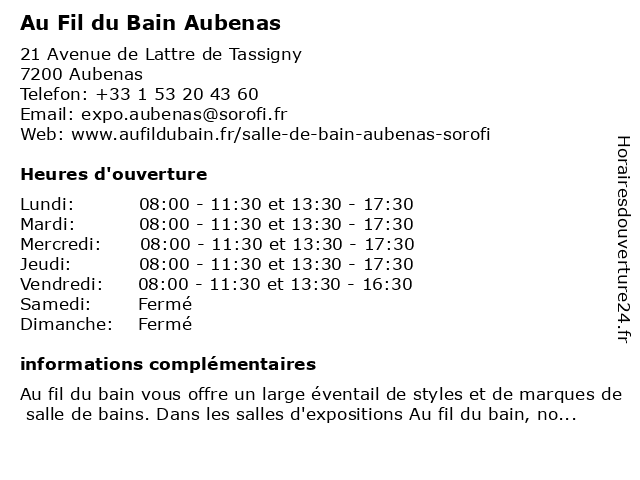 Au Fil du Bain Aubenas

21 Avenue de Lattre de Tassigny
7200 Aubenas
Telefon: +33 1 53 20 43 60
Email: expo.aubenas@sorofi.fr
Web: www.aufildubain.fr/salle-de-bain-aubenas-sorofi

Heures d'ouverture

Lundi: 08:00 - 11:30 et 13:30 - 17:30
Mardi: 08:00 - 11:30 et 13:30 - 17:30
Mercredi: 08:00 - 11:30 et 13:30 - 17:30
Jeudi: 08:00 - 11:30 et 13:30 - 17:30
Vendredi: 08:00 - 11:30 et 13:30 - 16:30
Samedi: Fermé
Dimanche: Fermé

informations complémentaires

Au fil du bain vous offre un large éventail de styles et de marques de salle de bains. Dans les salles d'expositions Au fil du bain, no...

Horairesdouverture24.fr